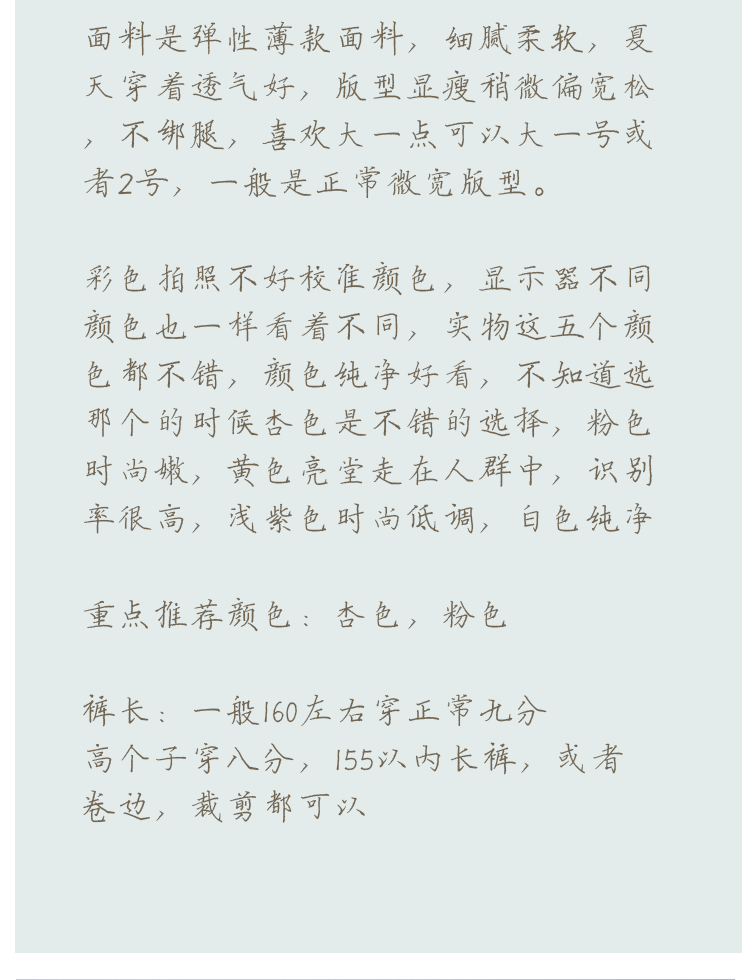 面料是弹性薄款面料，细腻柔软，夏天穿着透气好，版型显瘦稍微偏宽松，不绑腿，喜欢大一点可以大一号或者2号，一般是正常微宽版型。

彩色拍照不好校准颜色，显示器不同颜色也一样看着不同，实物这五个颜色都不错，颜色纯净好看，不知道选那个的时候杏色是不错的选择，粉色时尚嫩，黄色亮堂走在人群中，识别率很高，浅紫色时尚低调，白色纯净

重点推荐颜色：杏色，粉色

裤长：一般160左右穿正常九分
高个子穿八分，155以内长裤，或者卷边，裁剪都可以